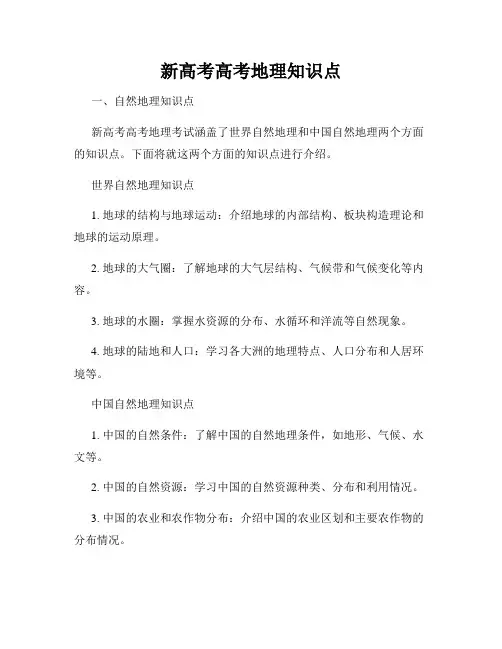 新高考高考地理知识点

一、自然地理知识点

新高考高考地理考试涵盖了世界自然地理和中国自然地理两个方面的知识点。下面将就这两个方面的知识点进行介绍。

世界自然地理知识点

1. 地球的结构与地球运动：介绍地球的内部结构、板块构造理论和地球的运动原理。

2. 地球的大气圈：了解地球的大气层结构、气候带和气候变化等内容。

3. 地球的水圈：掌握水资源的分布、水循环和洋流等自然现象。

4. 地球的陆地和人口：学习各大洲的地理特点、人口分布和人居环境等。

中国自然地理知识点

1. 中国的自然条件：了解中国的自然地理条件，如地形、气候、水文等。

2. 中国的自然资源：学习中国的自然资源种类、分布和利用情况。

3. 中国的农业和农作物分布：介绍中国的农业区划和主要农作物的分布情况。